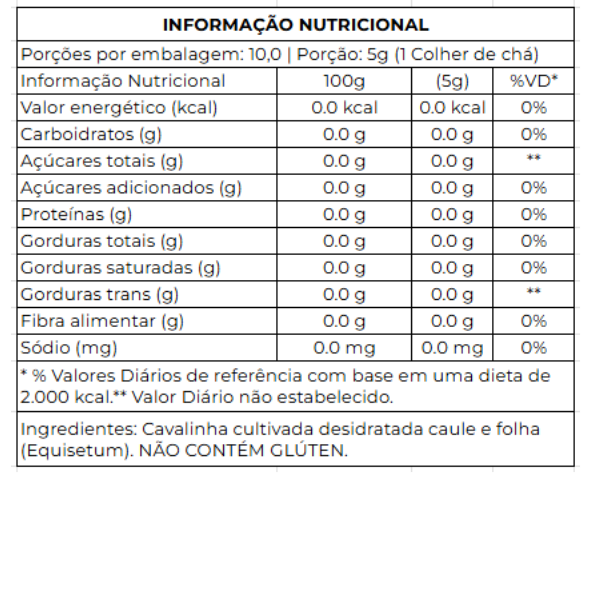 INFORMAÇÃO NUTRICIONAL

Porções por embalagem: 10,0 | Porção: 5g (1 Colher de chá)

| Informação Nutricional | 100g | (5g) | %VD* |
|---|---|---|---|
| Valor energético (kcal) | 0.0 kcal | 0.0 kcal | 0% |
| Carboidratos (g) | 0.0 g | 0.0 g | 0% |
| Açúcares totais (g) | 0.0 g | 0.0 g | ** |
| Açúcares adicionados (g) | 0.0 g | 0.0 g | 0% |
| Proteínas (g) | 0.0 g | 0.0 g | 0% |
| Gorduras totais (g) | 0.0 g | 0.0 g | 0% |
| Gorduras saturadas (g) | 0.0 g | 0.0 g | 0% |
| Gorduras trans (g) | 0.0 g | 0.0 g | ** |
| Fibra alimentar (g) | 0.0 g | 0.0 g | 0% |
| Sódio (mg) | 0.0 mg | 0.0 mg | 0% |

* % Valores Diários de referência com base em uma dieta de 2.000 kcal.** Valor Diário não estabelecido.

Ingredientes: Cavalinha cultivada desidratada caule e folha (Equisetum). NÃO CONTÉM GLÚTEN.